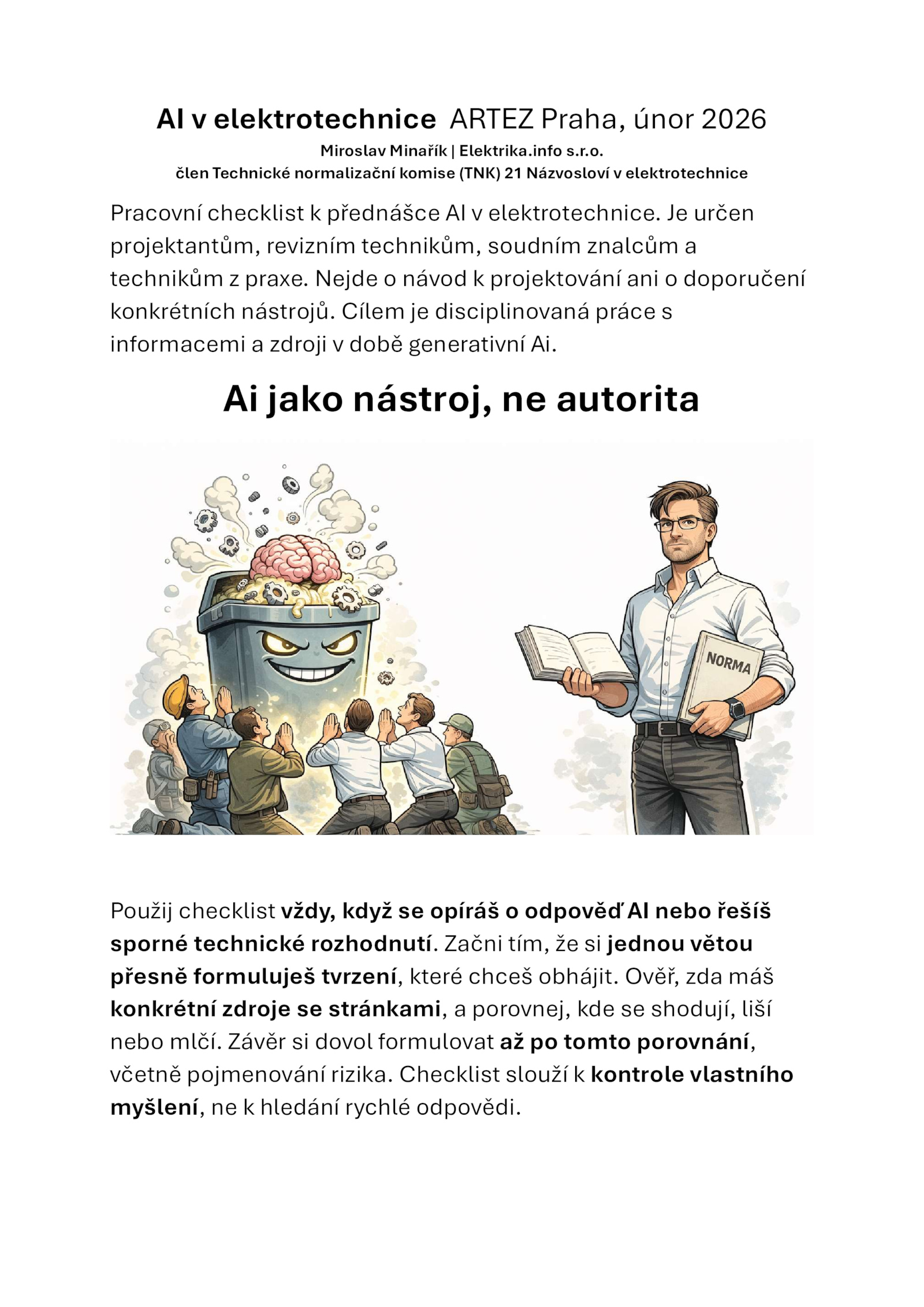 AI v elektrotechnice ARTEZ Praha, únor 2026
Miroslav Minařík | Elektrika.info s.r.o.
člen Technické normalizační komise (TNK) 21 Názvosloví v elektrotechnice

Pracovní checklist k přednášce AI v elektrotechnice. Je určen projektantům, revizním technikům, soudním znalcům a technikům z praxe. Nejde o návod k projektování ani o doporučení konkrétních nástrojů. Cílem je disciplinovaná práce s informacemi a zdroji v době generativní Ai.

Ai jako nástroj, ne autorita

NORMA

Použij checklist vždy, když se opíráš o odpověď AI nebo řešíš sporné technické rozhodnutí. Začni tím, že si jednou větou přesně formuluješ tvrzení, které chceš obhájit. Ověř, zda máš konkrétní zdroje se stránkami, a porovnej, kde se shodují, liší nebo mlčí. Závěr si dovol formulovat až po tomto porovnání, včetně pojmenování rizika. Checklist slouží k kontrole vlastního myšlení, ne k hledání rychlé odpovědi.